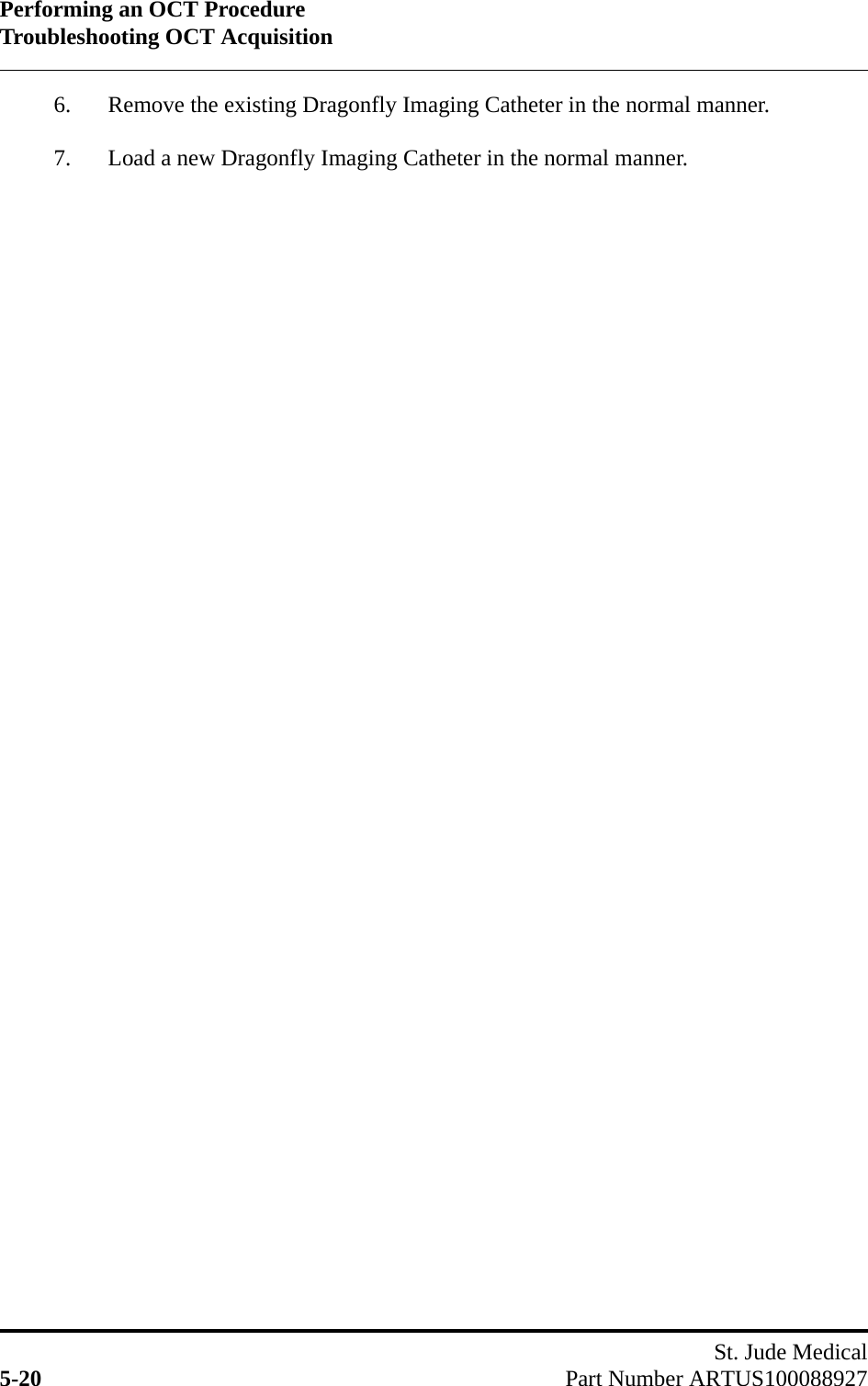 Performing an OCT Procedure
Troubleshooting OCT Acquisition

6. Remove the existing Dragonfly Imaging Catheter in the normal manner.

7. Load a new Dragonfly Imaging Catheter in the normal manner.

St. Jude Medical
5-20 Part Number ARTUS100088927